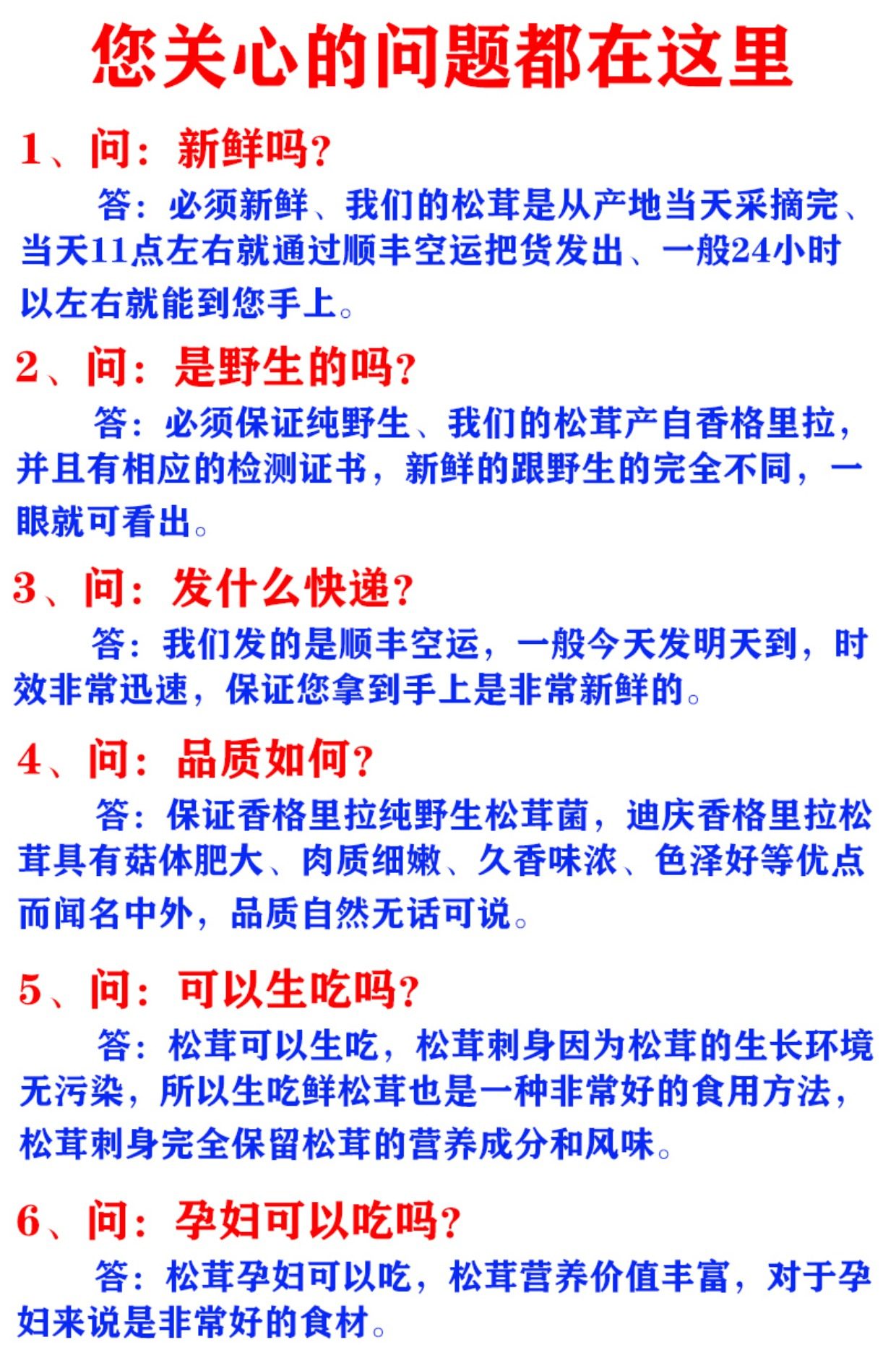 您关心的问题都在这里

1、问：新鲜吗?

答：必须新鲜、我们的松茸是从产地当天采摘完、当天11点左右就通过顺丰空运把货发出、一般24小时以左右就能到您手上。

2、问：是野生的吗?

答：必须保证纯野生、我们的松茸产自香格里拉，并且有相应的检测证书，新鲜的跟野生的完全不同，一眼就可看出。

3、问：发什么快递?

答：我们发的是顺丰空运，一般今天发明天到，时效非常迅速，保证您拿到手上是非常新鲜的。

4、问：品质如何?

答：保证香格里拉纯野生松茸菌，迪庆香格里拉松茸具有菇体肥大、肉质细嫩、久香味浓、色泽好等优点而闻名中外，品质自然无话可说。

5、问：可以生吃吗?

答：松茸可以生吃，松茸刺身因为松茸的生长环境无污染，所以生吃鲜松茸也是一种非常好的食用方法，松茸刺身完全保留松茸的营养成分和风味。

6、问：孕妇可以吃吗?

答：松茸孕妇可以吃，松茸营养价值丰富，对于孕妇来说是非常好的食材。